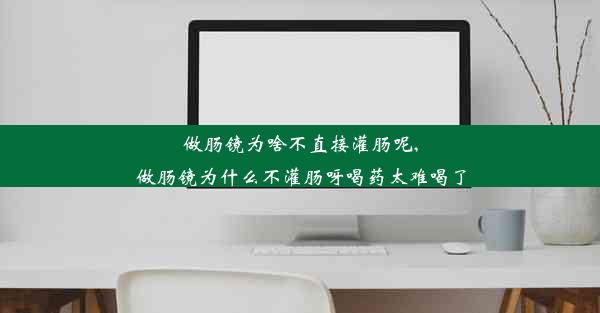 做肠镜为啥不直接灌肠呢,
做肠镜为什么不灌肠呀喝药太难喝了